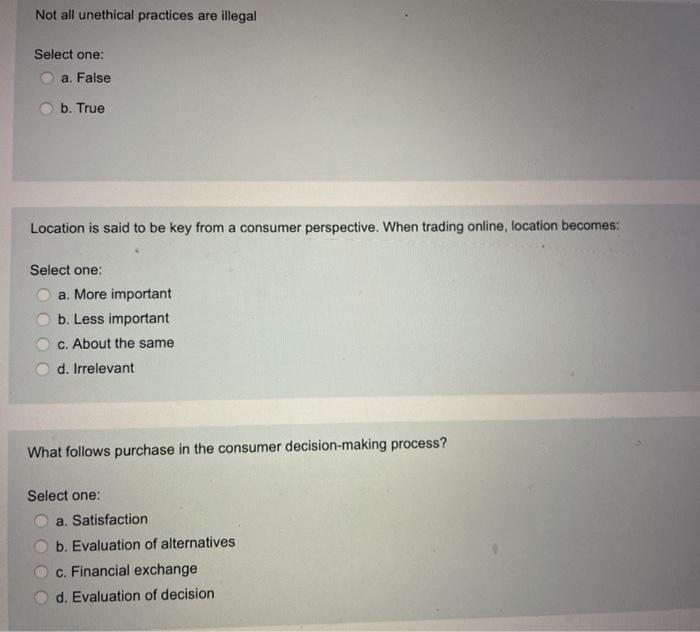 Not all unethical practices are illegal

Select one:
a. False
b. True

Location is said to be key from a consumer perspective. When trading online, location becomes:

Select one:
a. More important
b. Less important
c. About the same
d. Irrelevant

What follows purchase in the consumer decision-making process?

Select one:
a. Satisfaction
b. Evaluation of alternatives
c. Financial exchange
d. Evaluation of decision